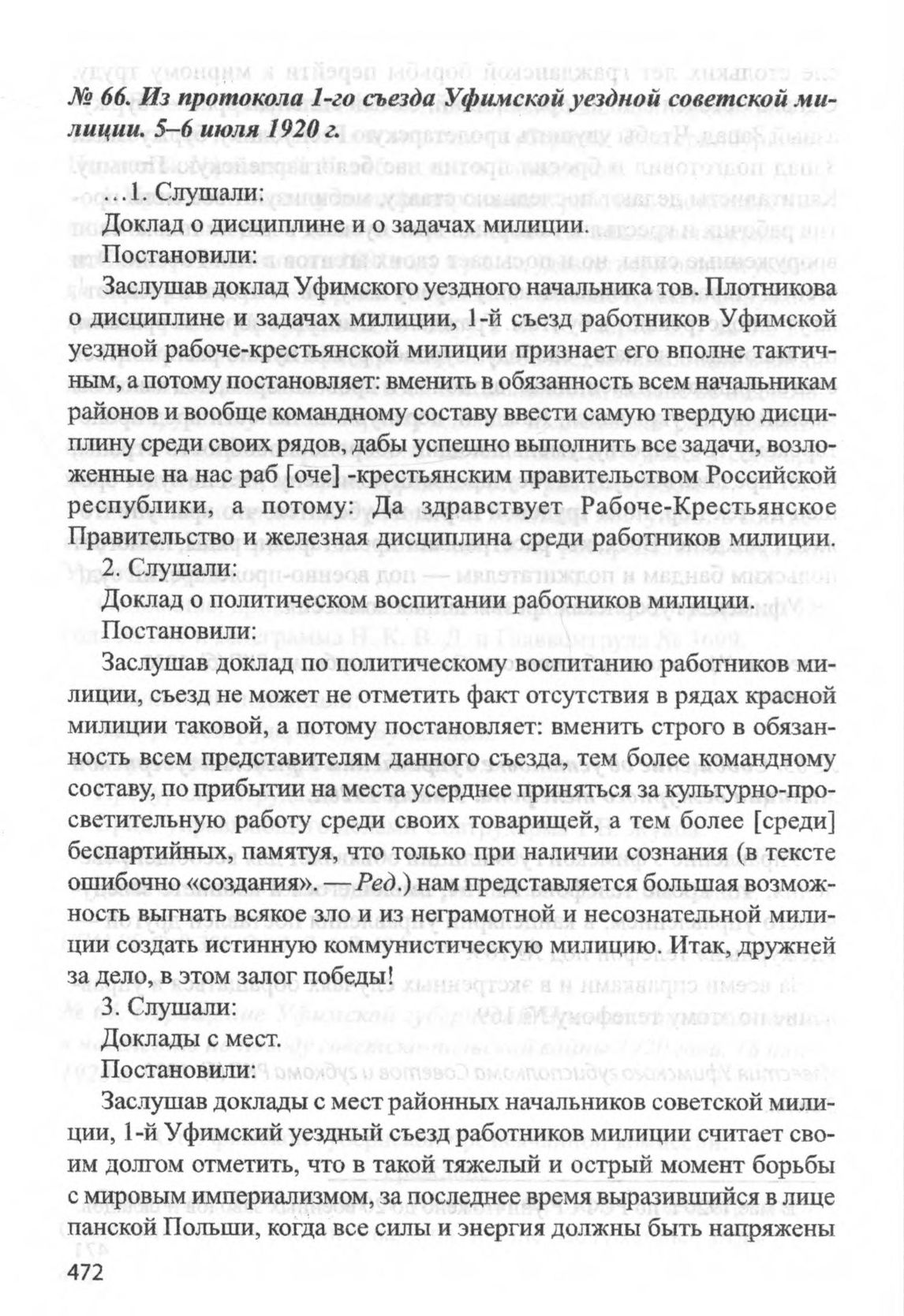 № 66. Из протокола 1-го съезда Уфимской уездной советской милиции. 5–6 июля 1920 г.

1. Слушали:

Доклад о дисциплине и о задачах милиции.

Постановили:

Заслушав доклад Уфимского уездного начальника тов. Плотникова о дисциплине и задачах милиции, 1-й съезд работников Уфимской уездной рабоче-крестьянской милиции признает его вполне тактичным, а потому постановляет: вменить в обязанность всем начальникам районов и вообще командному составу ввести самую твердую дисциплину среди своих рядов, дабы успешно выполнить все задачи, возложенные на нас раб [оче] -крестьянским правительством Российской республики, а потому: Да здравствует Рабоче-Крестьянское Правительство и железная дисциплина среди работников милиции.

2. Слушали:

Доклад о политическом воспитании работников милиции.

Постановили:

Заслушав доклад по политическому воспитанию работников милиции, съезд не может не отметить факт отсутствия в рядах красной милиции таковой, а потому постановляет: вменить строго в обязанность всем представителям данного съезда, тем более командному составу, по прибытии на места усерднее приняться за культурно-просветительную работу среди своих товарищей, а тем более [среди] беспартийных, памятуя, что только при наличии сознания (в тексте ошибочно «создания». — Ред.) нам представляется большая возможность выгнать всякое зло и из неграмотной и несознательной милиции создать истинную коммунистическую милицию. Итак, дружней за дело, в этом залог победы!

3. Слушали:

Доклады с мест.

Постановили:

Заслушав доклады с мест районных начальников советской милиции, 1-й Уфимский уездный съезд работников милиции считает своим долгом отметить, что в такой тяжелый и острый момент борьбы с мировым империализмом, за последнее время выразившийся в лице панской Польши, когда все силы и энергия должны быть напряжены

472